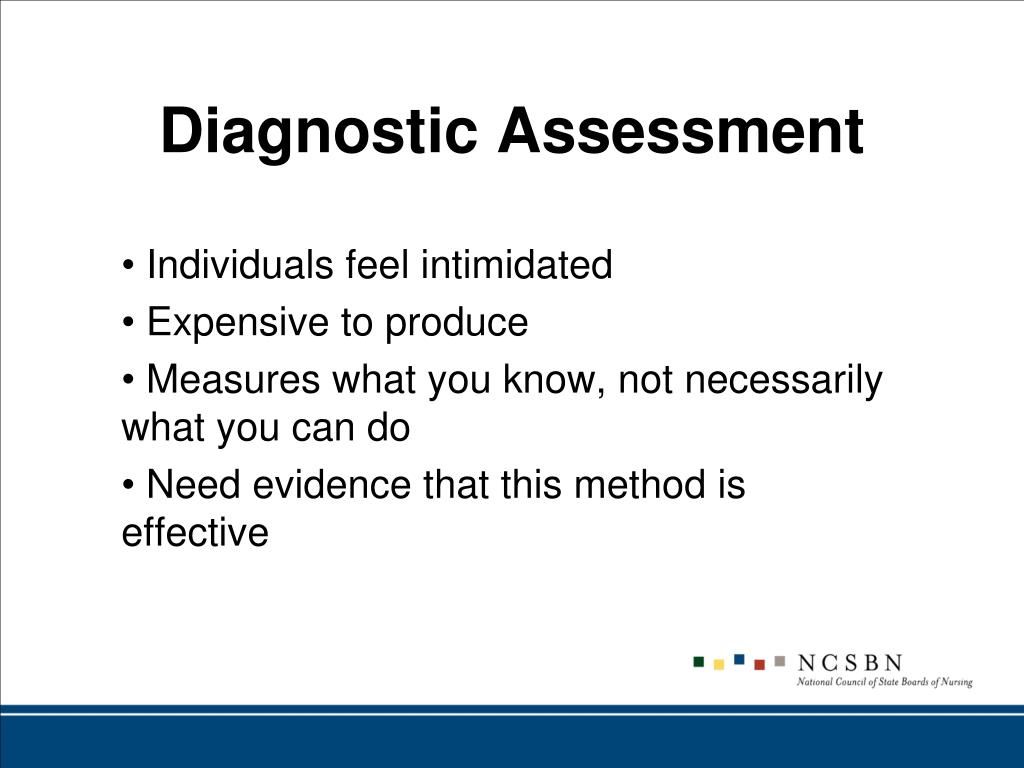 Diagnostic Assessment

• Individuals feel intimidated

• Expensive to produce

• Measures what you know, not necessarily what you can do

• Need evidence that this method is effective

NCSBN
National Council of State Boards of Nursing